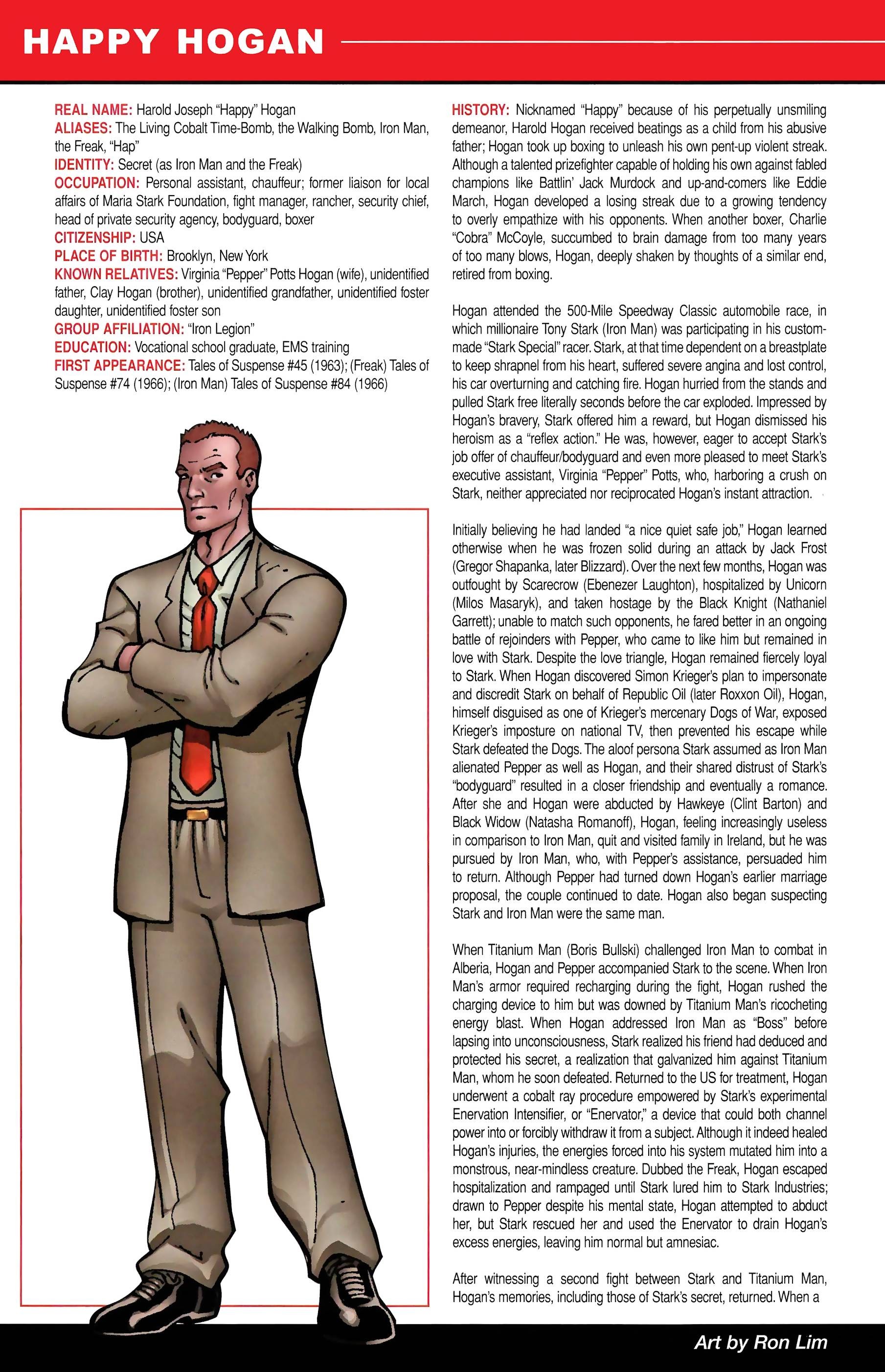 HAPPY HOGAN

REAL NAME: Harold Joseph "Happy" Hogan
ALIASES: The Living Cobalt Time-Bomb, the Walking Bomb, Iron Man, the Freak, "Hap"
IDENTITY: Secret (as Iron Man and the Freak)
OCCUPATION: Personal assistant, chauffeur; former liaison for local affairs of Maria Stark Foundation, fight manager, rancher, security chief, head of private security agency, bodyguard, boxer
CITIZENSHIP: USA
PLACE OF BIRTH: Brooklyn, New York
KNOWN RELATIVES: Virginia "Pepper" Potts Hogan (wife), unidentified father, Clay Hogan (brother), unidentified grandfather, unidentified foster daughter, unidentified foster son
GROUP AFFILIATION: "Iron Legion"
EDUCATION: Vocational school graduate, EMS training
FIRST APPEARANCE: Tales of Suspense #45 (1963); (Freak) Tales of Suspense #74 (1966); (Iron Man) Tales of Suspense #84 (1966)

HISTORY: Nicknamed "Happy" because of his perpetually unsmiling demeanor, Harold Hogan received beatings as a child from his abusive father; Hogan took up boxing to unleash his own pent-up violent streak. Although a talented prizefighter capable of holding his own against fabled champions like Battlin' Jack Murdock and up-and-comers like Eddie March, Hogan developed a losing streak due to a growing tendency to overly empathize with his opponents. When another boxer, Charlie "Cobra" McCoyle, succumbed to brain damage from too many years of too many blows, Hogan, deeply shaken by thoughts of a similar end, retired from boxing.

Hogan attended the 500-Mile Speedway Classic automobile race, in which millionaire Tony Stark (Iron Man) was participating in his custom-made "Stark Special" racer. Stark, at that time dependent on a breastplate to keep shrapnel from his heart, suffered severe angina and lost control, his car overturning and catching fire. Hogan hurried from the stands and pulled Stark free literally seconds before the car exploded. Impressed by Hogan's bravery, Stark offered him a reward, but Hogan dismissed his heroism as a "reflex action." He was, however, eager to accept Stark's job offer of chauffeur/bodyguard and even more pleased to meet Stark's executive assistant, Virginia "Pepper" Potts, who, harboring a crush on Stark, neither appreciated nor reciprocated Hogan's instant attraction.

Initially believing he had landed "a nice quiet safe job," Hogan learned otherwise when he was frozen solid during an attack by Jack Frost (Gregor Shapanka, later Blizzard). Over the next few months, Hogan was outfought by Scarecrow (Ebenezer Laughton), hospitalized by Unicorn (Milos Masaryk), and taken hostage by the Black Knight (Nathaniel Garrett); unable to match such opponents, he fared better in an ongoing battle of rejoinders with Pepper, who came to like him but remained in love with Stark. Despite the love triangle, Hogan remained fiercely loyal to Stark. When Hogan discovered Simon Krieger's plan to impersonate and discredit Stark on behalf of Republic Oil (later Roxxon Oil), Hogan, himself disguised as one of Krieger's mercenary Dogs of War, exposed Krieger's imposture on national TV, then prevented his escape while Stark defeated the Dogs. The aloof persona Stark assumed as Iron Man alienated Pepper as well as Hogan, and their shared distrust of Stark's "bodyguard" resulted in a closer friendship and eventually a romance. After she and Hogan were abducted by Hawkeye (Clint Barton) and Black Widow (Natasha Romanoff), Hogan, feeling increasingly useless in comparison to Iron Man, quit and visited family in Ireland, but he was pursued by Iron Man, who, with Pepper's assistance, persuaded him to return. Although Pepper had turned down Hogan's earlier marriage proposal, the couple continued to date. Hogan also began suspecting Stark and Iron Man were the same man.

When Titanium Man (Boris Bullski) challenged Iron Man to combat in Alberia, Hogan and Pepper accompanied Stark to the scene. When Iron Man's armor required recharging during the fight, Hogan rushed the charging device to him but was downed by Titanium Man's ricocheting energy blast. When Hogan addressed Iron Man as "Boss" before lapsing into unconsciousness, Stark realized his friend had deduced and protected his secret, a realization that galvanized him against Titanium Man, whom he soon defeated. Returned to the US for treatment, Hogan underwent a cobalt ray procedure empowered by Stark's experimental Enervation Intensifier, or "Enervator," a device that could both channel power into or forcibly withdraw it from a subject. Although it indeed healed Hogan's injuries, the energies forced into his system mutated him into a monstrous, near-mindless creature. Dubbed the Freak, Hogan escaped hospitalization and rampaged until Stark lured him to Stark Industries; drawn to Pepper despite his mental state, Hogan attempted to abduct her, but Stark rescued her and used the Enervator to drain Hogan's excess energies, leaving him normal but amnesiac.

After witnessing a second fight between Stark and Titanium Man, Hogan's memories, including those of Stark's secret, returned. When a

Art by Ron Lim